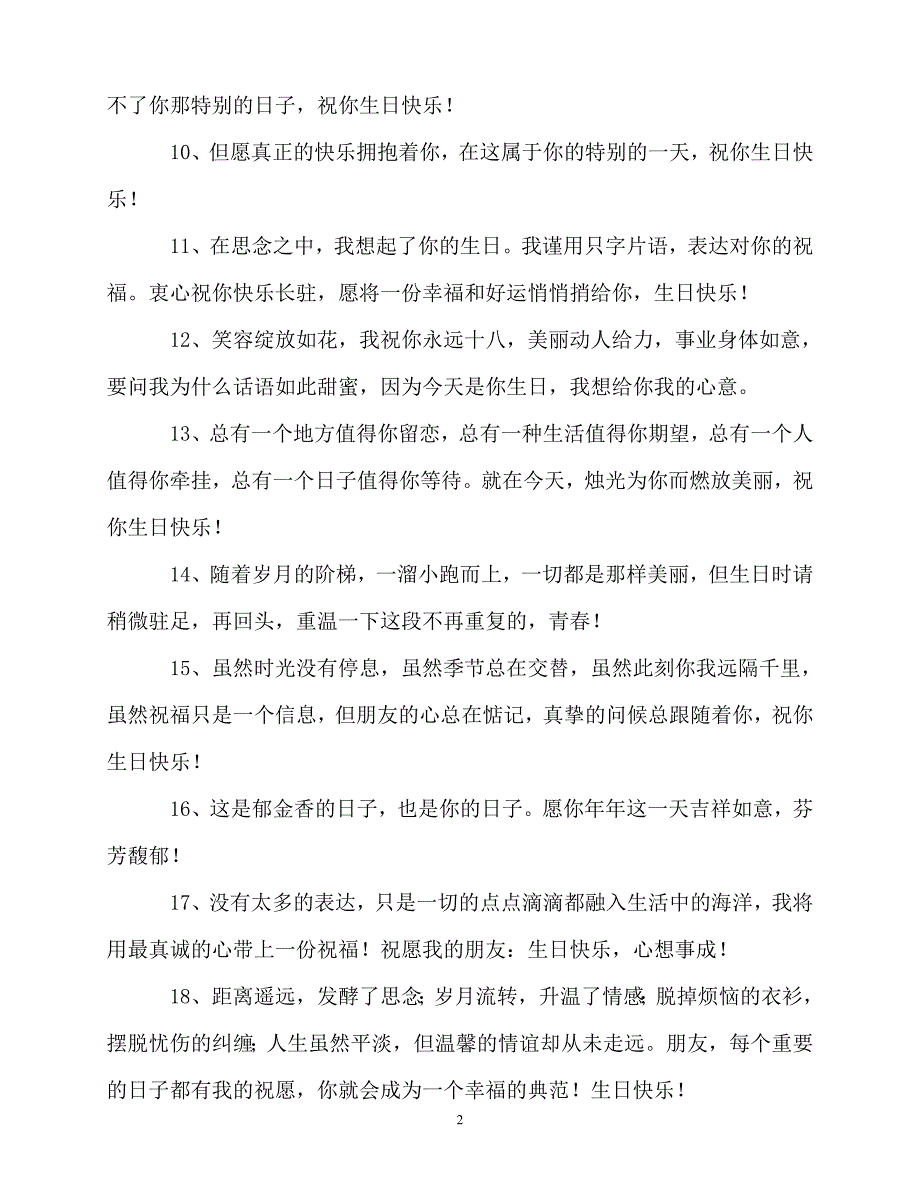 不了你那特别的日子，祝你生日快乐！

10、但愿真正的快乐拥抱着你，在这属于你的特别的一天，祝你生日快乐！

11、在思念之中，我想起了你的生日。我谨用只字片语，表达对你的祝福。衷心祝你快乐长驻，愿将一份幸福和好运悄悄捎给你，生日快乐！

12、笑容绽放如花，我祝你永远十八，美丽动人给力，事业身体如意，要问我为什么话语如此甜蜜，因为今天是你生日，我想给你我的心意。

13、总有一个地方值得你留恋，总有一种生活值得你期望，总有一个人值得你牵挂，总有一个日子值得你等待。就在今天，烛光为你而燃放美丽，祝你生日快乐！

14、随着岁月的阶梯，一溜小跑而上，一切都是那样美丽，但生日时请稍微驻足，再回头，重温一下这段不再重复的，青春！

15、虽然时光没有停息，虽然季节总在交替，虽然此刻你我远隔千里，虽然祝福只是一个信息，但朋友的心总在惦记，真挚的问候总跟随着你，祝你生日快乐！

16、这是郁金香的日子，也是你的日子。愿你年年这一天吉祥如意，芬芳馥郁！

17、没有太多的表达，只是一切的点点滴滴都融入生活中的海洋，我将用最真诚的心带上一份祝福！祝愿我的朋友：生日快乐，心想事成！

18、距离遥远，发酵了思念；岁月流转，升温了情感；脱掉烦恼的衣衫，摆脱忧伤的纠缠；人生虽然平淡，但温馨的情谊却从未走远。朋友，每个重要的日子都有我的祝愿，你就会成为一个幸福的典范！生日快乐！

2